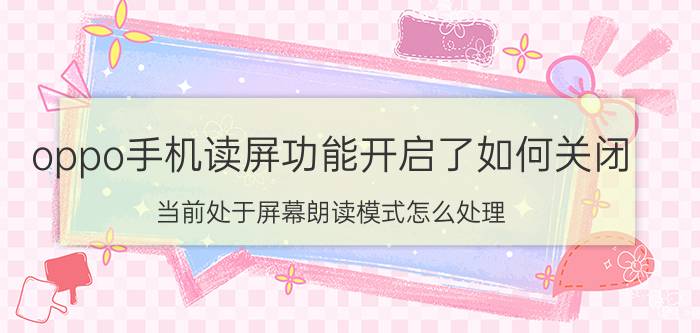 oppo手机读屏功能开启了如何关闭

当前处于屏幕朗读模式怎么处理